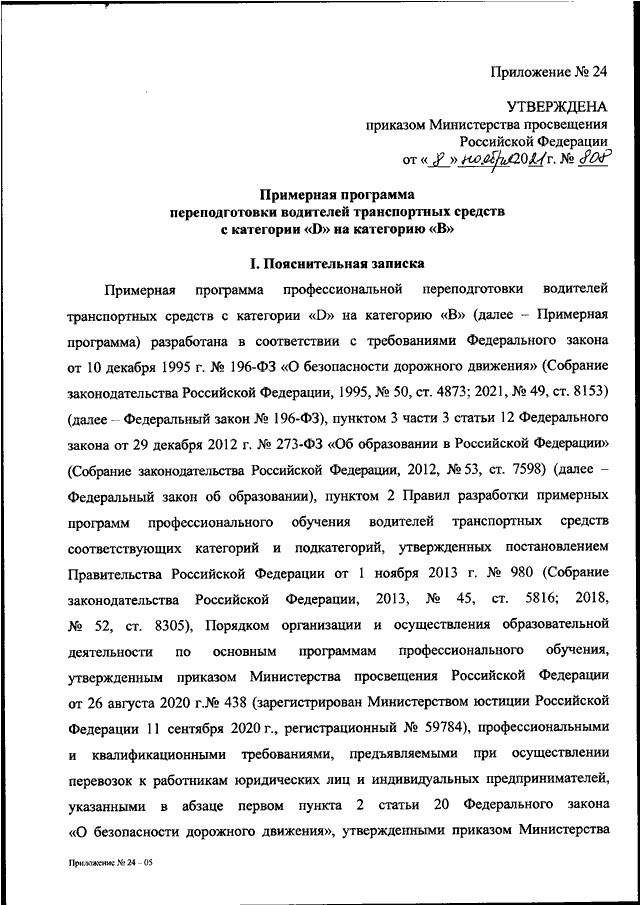 Приложение № 24

УТВЕРЖДЕНА
приказом Министерства просвещения Российской Федерации
от « 8 » ноября 2021 г. № 808

Примерная программа переподготовки водителей транспортных средств с категории «D» на категорию «B»

I. Пояснительная записка

Примерная программа профессиональной переподготовки водителей транспортных средств с категории «D» на категорию «B» (далее – Примерная программа) разработана в соответствии с требованиями Федерального закона от 10 декабря 1995 г. № 196-ФЗ «О безопасности дорожного движения» (Собрание законодательства Российской Федерации, 1995, № 50, ст. 4873; 2021, № 49, ст. 8153) (далее – Федеральный закон № 196-ФЗ), пунктом 3 части 3 статьи 12 Федерального закона от 29 декабря 2012 г. № 273-ФЗ «Об образовании в Российской Федерации» (Собрание законодательства Российской Федерации, 2012, № 53, ст. 7598) (далее – Федеральный закон об образовании), пунктом 2 Правил разработки примерных программ профессионального обучения водителей транспортных средств соответствующих категорий и подкатегорий, утвержденных постановлением Правительства Российской Федерации от 1 ноября 2013 г. № 980 (Собрание законодательства Российской Федерации, 2013, № 45, ст. 5816; 2018, № 52, ст. 8305), Порядком организации и осуществления образовательной деятельности по основным программам профессионального обучения, утвержденным приказом Министерства просвещения Российской Федерации от 26 августа 2020 г.№ 438 (зарегистрирован Министерством юстиции Российской Федерации 11 сентября 2020 г., регистрационный № 59784), профессиональными и квалификационными требованиями, предъявляемыми при осуществлении перевозок к работникам юридических лиц и индивидуальных предпринимателей, указанными в абзаце первом пункта 2 статьи 20 Федерального закона «О безопасности дорожного движения», утвержденными приказом Министерства

Приложение № 24 – 05